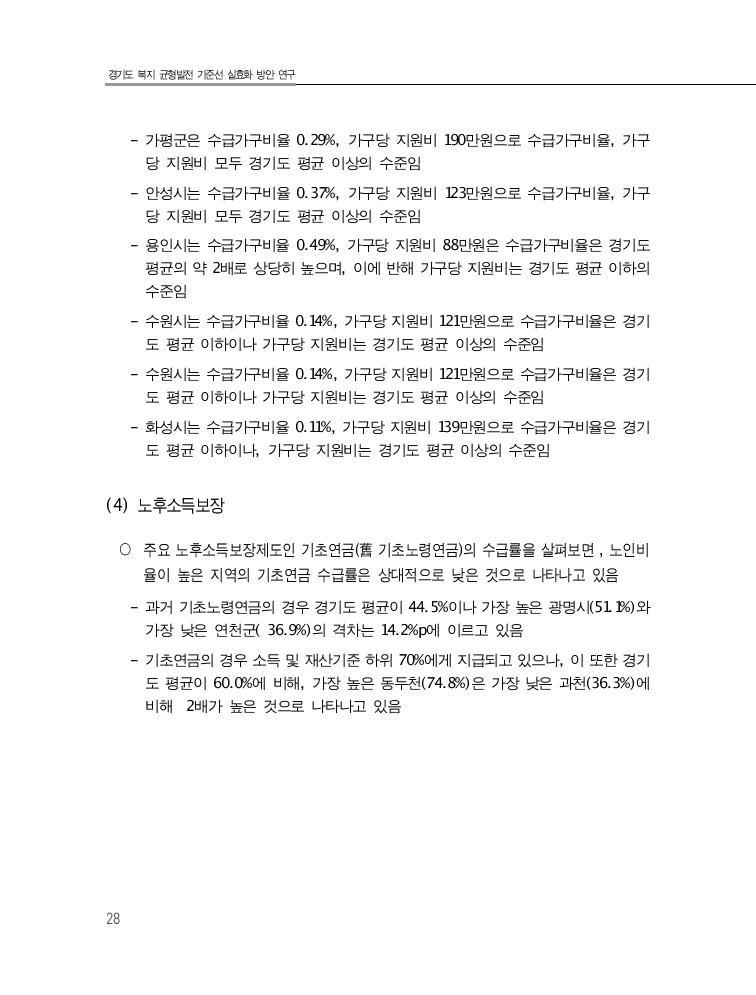 경기도 복지 균형발전 기준선 실효화 방안 연구

- 가평군은 수급가구비율 0.29%, 가구당 지원비 190만원으로 수급가구비율, 가구당 지원비 모두 경기도 평균 이상의 수준임

- 안성시는 수급가구비율 0.37%, 가구당 지원비 123만원으로 수급가구비율, 가구당 지원비 모두 경기도 평균 이상의 수준임

- 용인시는 수급가구비율 0.49%, 가구당 지원비 88만원은 수급가구비율은 경기도 평균의 약 2배로 상당히 높으며, 이에 반해 가구당 지원비는 경기도 평균 이하의 수준임

- 수원시는 수급가구비율 0.14%, 가구당 지원비 121만원으로 수급가구비율은 경기도 평균 이하이나 가구당 지원비는 경기도 평균 이상의 수준임

- 수원시는 수급가구비율 0.14%, 가구당 지원비 121만원으로 수급가구비율은 경기도 평균 이하이나 가구당 지원비는 경기도 평균 이상의 수준임

- 화성시는 수급가구비율 0.11%, 가구당 지원비 139만원으로 수급가구비율은 경기도 평균 이하이나, 가구당 지원비는 경기도 평균 이상의 수준임

(4) 노후소득보장

○ 주요 노후소득보장제도인 기초연금(舊 기초노령연금)의 수급률을 살펴보면 , 노인비율이 높은 지역의 기초연금 수급률은 상대적으로 낮은 것으로 나타나고 있음

- 과거 기초노령연금의 경우 경기도 평균이 44.5%이나 가장 높은 광명시(51.1%)와 가장 낮은 연천군( 36.9%)의 격차는 14.2%p에 이르고 있음

- 기초연금의 경우 소득 및 재산기준 하위 70%에게 지급되고 있으나, 이 또한 경기도 평균이 60.0%에 비해, 가장 높은 동두천(74.8%)은 가장 낮은 과천(36.3%)에 비해 2배가 높은 것으로 나타나고 있음

28